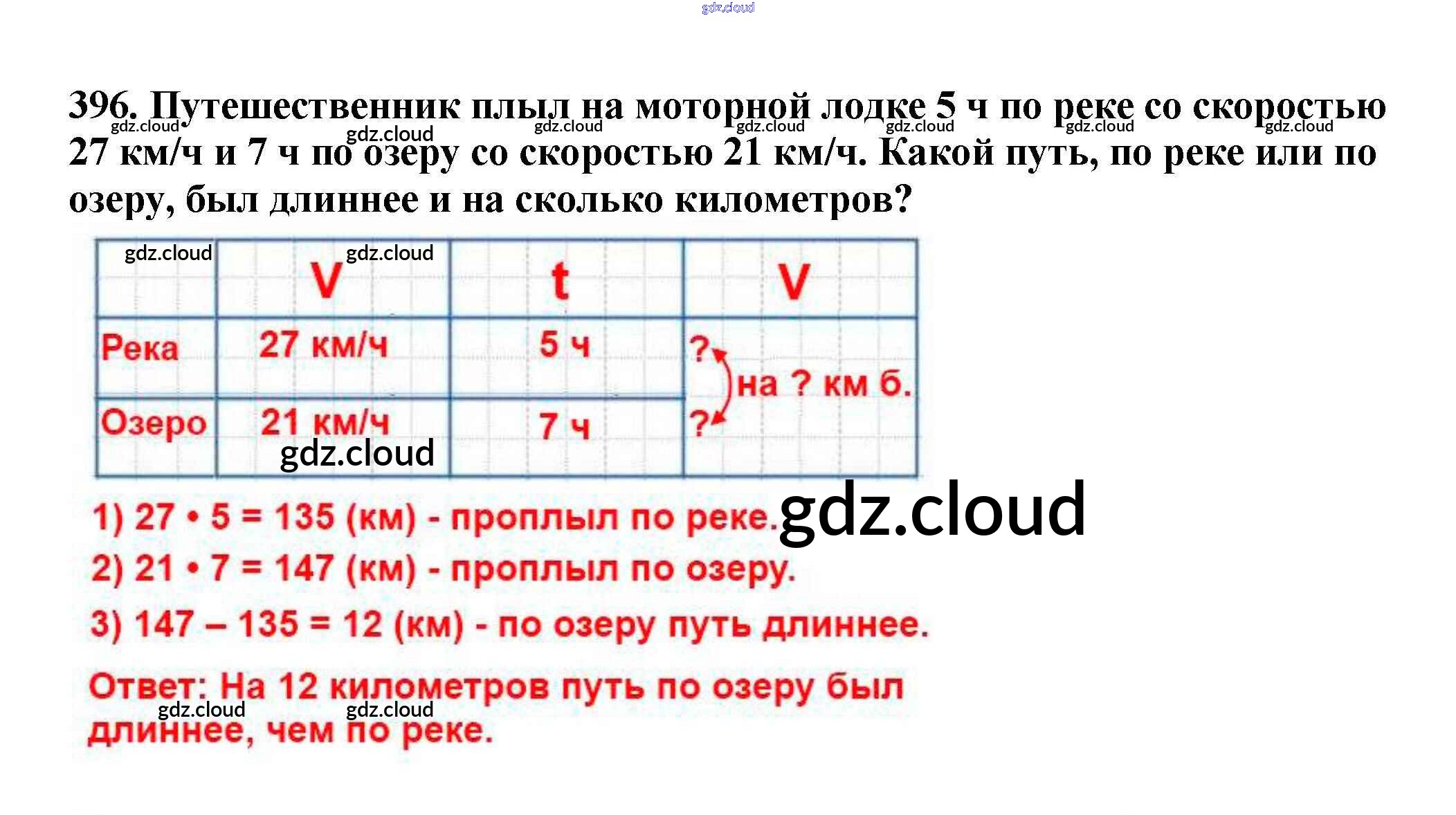 396. Путешественник плыл на моторной лодке 5 ч по реке со скоростью 27 км/ч и 7 ч по озеру со скоростью 21 км/ч. Какой путь, по реке или по озеру, был длиннее и на сколько километров?

|  | V | t | V |
|---|---|---|---|
| Река | 27 км/ч | 5 ч | ? на ? км б. |
| Озеро | 21 км/ч | 7 ч | ? |

1) 27 • 5 = 135 (км) - проплыл по реке.

2) 21 • 7 = 147 (км) - проплыл по озеру.

3) 147 – 135 = 12 (км) - по озеру путь длиннее.

Ответ: На 12 километров путь по озеру был длиннее, чем по реке.

gdz.cloud